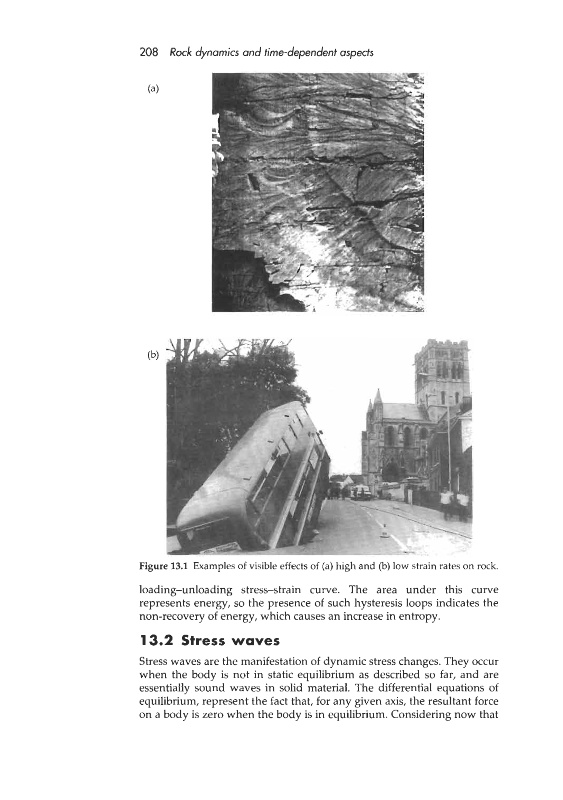 208 Rock dynamics and time-dependent aspects

(a)

(b)

Figure 13.1 Examples of visible effects of (a) high and (b) low strain rates on rock.

loading–unloading stress–strain curve. The area under this curve represents energy, so the presence of such hysteresis loops indicates the non-recovery of energy, which causes an increase in entropy.

13.2 Stress waves

Stress waves are the manifestation of dynamic stress changes. They occur when the body is not in static equilibrium as described so far, and are essentially sound waves in solid material. The differential equations of equilibrium, represent the fact that, for any given axis, the resultant force on a body is zero when the body is in equilibrium. Considering now that